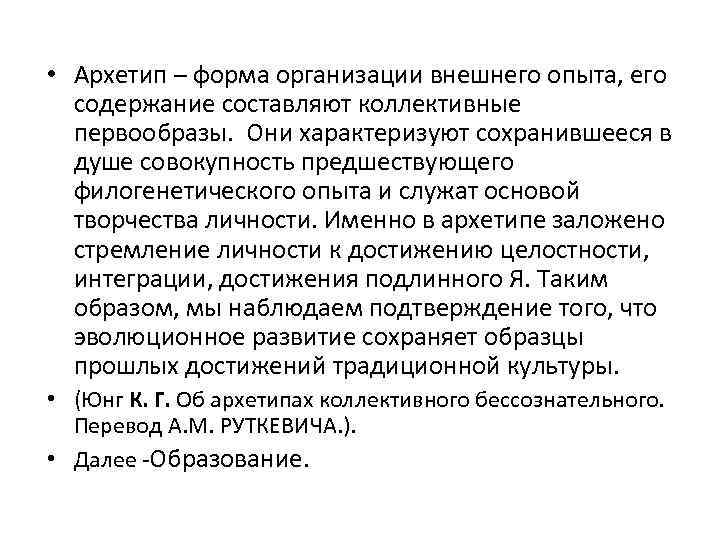 • Архетип – форма организации внешнего опыта, его содержание составляют коллективные первообразы. Они характеризуют сохранившееся в душе совокупность предшествующего филогенетического опыта и служат основой творчества личности. Именно в архетипе заложено стремление личности к достижению целостности, интеграции, достижения подлинного Я. Таким образом, мы наблюдаем подтверждение того, что эволюционное развитие сохраняет образцы прошлых достижений традиционной культуры.

• (Юнг К. Г. Об архетипах коллективного бессознательного. Перевод А.М. РУТКЕВИЧА.).

• Далее -Образование.